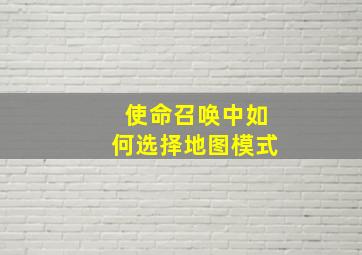 使命召唤中如何选择地图模式